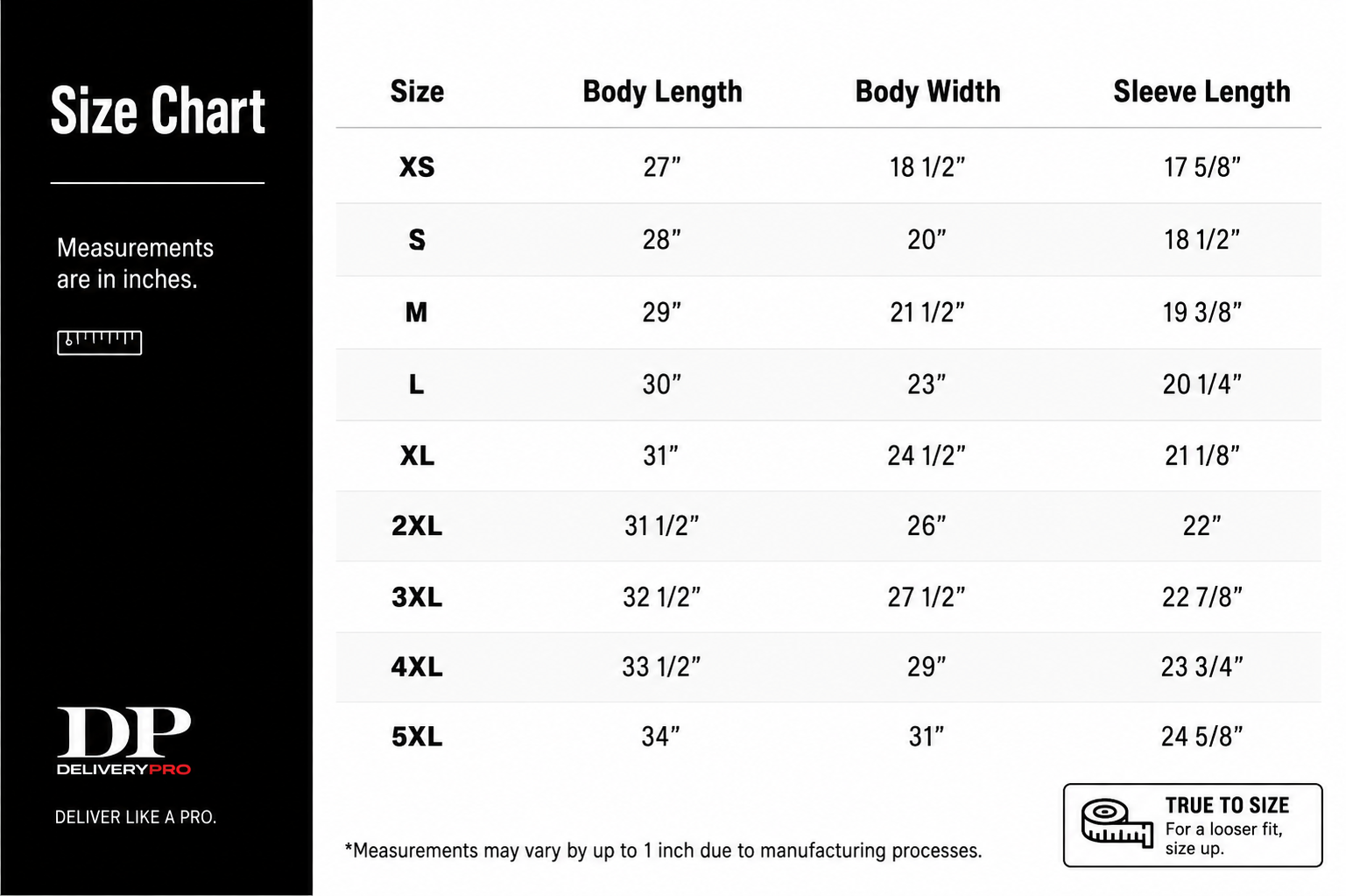 Size Chart

Measurements are in inches.

DP
DELIVERYPRO

DELIVER LIKE A PRO.

| Size | Body Length | Body Width | Sleeve Length |
|---|---|---|---|
| XS | 27” | 18 1/2” | 17 5/8” |
| S | 28” | 20” | 18 1/2” |
| M | 29” | 21 1/2” | 19 3/8” |
| L | 30” | 23” | 20 1/4” |
| XL | 31” | 24 1/2” | 21 1/8” |
| 2XL | 31 1/2” | 26” | 22” |
| 3XL | 32 1/2” | 27 1/2” | 22 7/8” |
| 4XL | 33 1/2” | 29” | 23 3/4” |
| 5XL | 34” | 31” | 24 5/8” |

*Measurements may vary by up to 1 inch due to manufacturing processes.

TRUE TO SIZE
For a looser fit, size up.